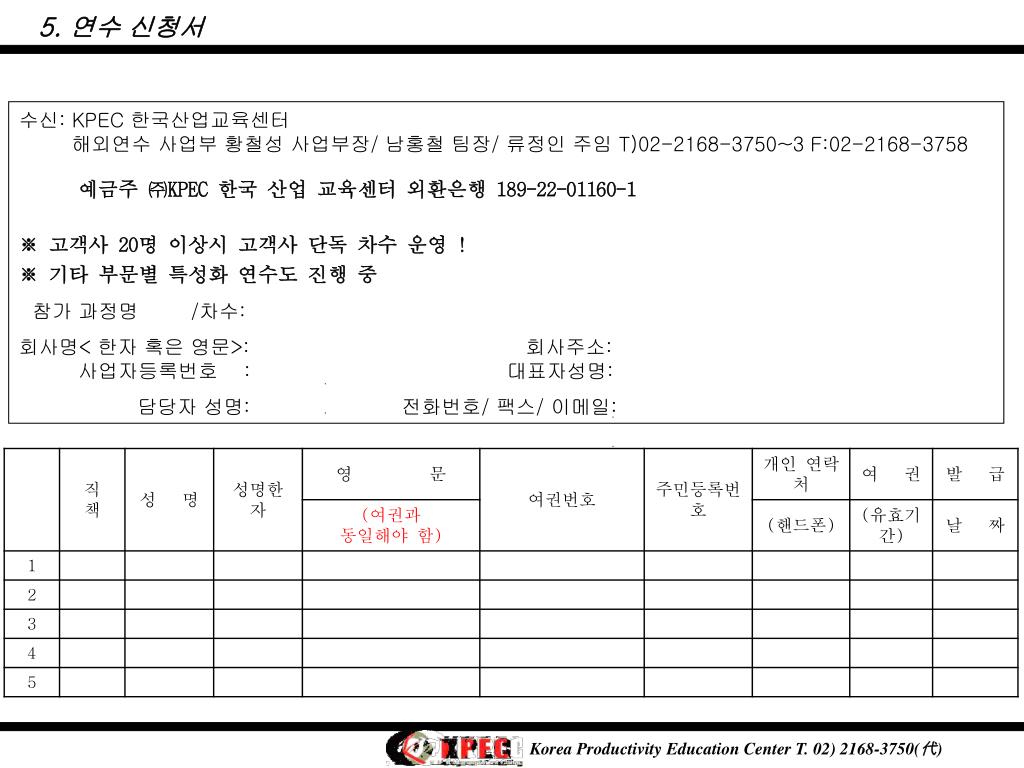 5. 연수 신청서

수신: KPEC 한국산업교육센터
해외연수 사업부 황철성 사업부장/ 남홍철 팀장/ 류정인 주임 T)02-2168-3750~3 F:02-2168-3758

예금주 ㈜KPEC 한국 산업 교육센터 외환은행 189-22-01160-1

※ 고객사 20명 이상시 고객사 단독 차수 운영 !
※ 기타 부문별 특성화 연수도 진행 중

참가 과정명 /차수:

회사명< 한자 혹은 영문>: 회사주소:
사업자등록번호 : 대표자성명:
담당자 성명: 전화번호/ 팩스/ 이메일:

| | 직책 | 성 명 | 성명한자 | 영 문 (여권과 동일해야 함) | 여권번호 | 주민등록번호 | 개인 연락처 (핸드폰) | 여 권 (유효기간) | 발 급 날 짜 |
|---|---|---|---|---|---|---|---|---|---|
| 1 | | | | | | | | | |
| 2 | | | | | | | | | |
| 3 | | | | | | | | | |
| 4 | | | | | | | | | |
| 5 | | | | | | | | | |

KPEC Korea Productivity Education Center T. 02) 2168-3750(代)